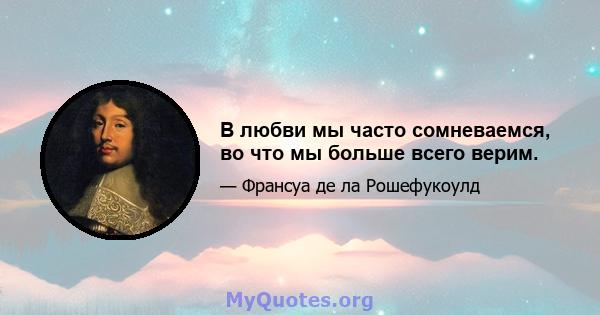 В любви мы часто сомневаемся, во что мы больше всего верим.

— Франсуа де ла Рошефукоулд

MyQuotes.org